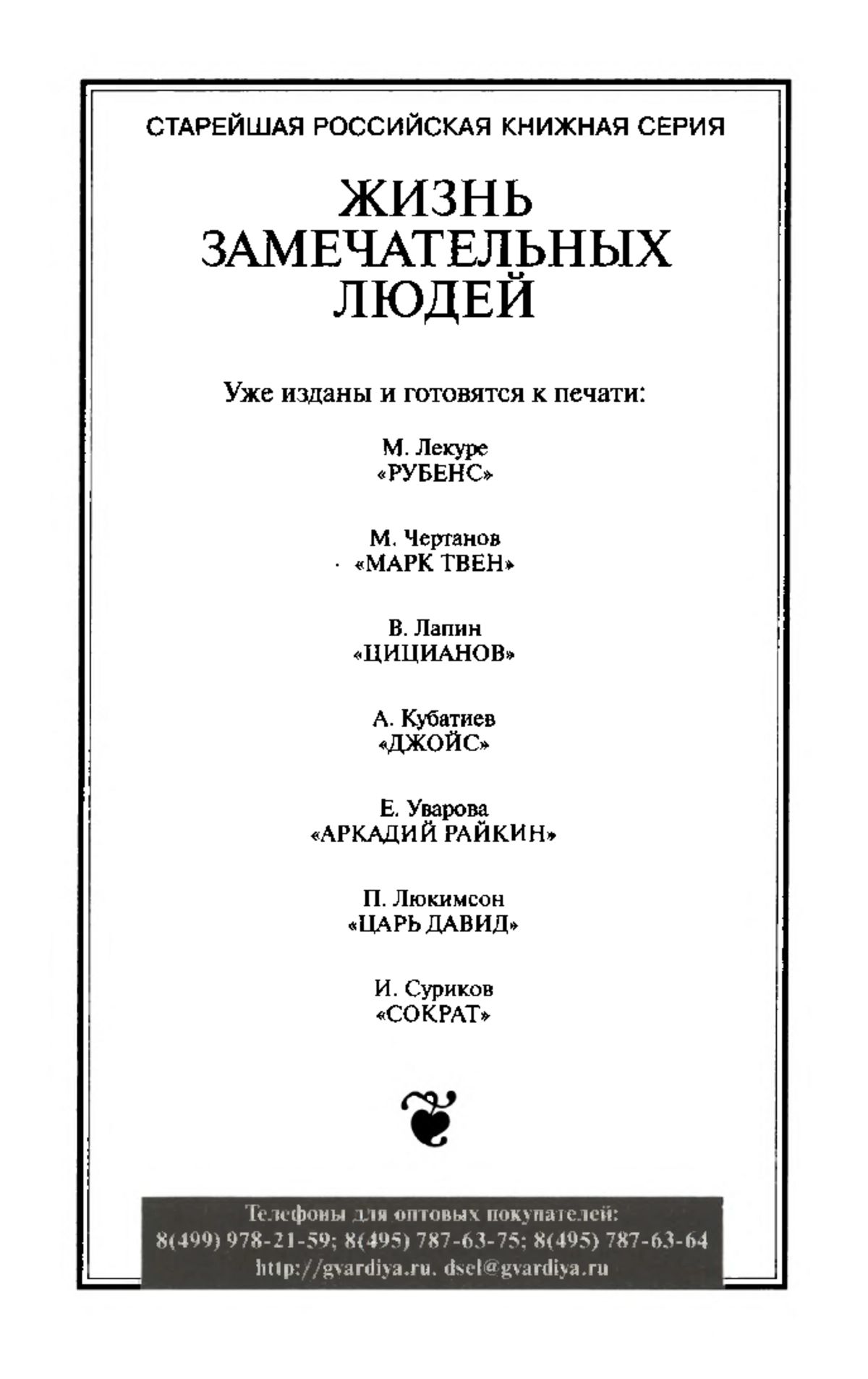 СТАРЕЙШАЯ РОССИЙСКАЯ КНИЖНАЯ СЕРИЯ

ЖИЗНЬ
ЗАМЕЧАТЕЛЬНЫХ
ЛЮДЕЙ

Уже изданы и готовятся к печати:

М. Лекуре
«РУБЕНС»

М. Чертанов
«МАРК ТВЕН»

В. Лапин
«ЦИЦИАНОВ»

А. Кубатиев
«ДЖОЙС»

Е. Уварова
«АРКАДИЙ РАЙКИН»

П. Люкимсон
«ЦАРЬ ДАВИД»

И. Суриков
«СОКРАТ»

Телефоны для оптовых покупателей:
8(499) 978-21-59; 8(495) 787-63-75; 8(495) 787-63-64
http://gvardiya.ru. dsel@gvardiya.ru